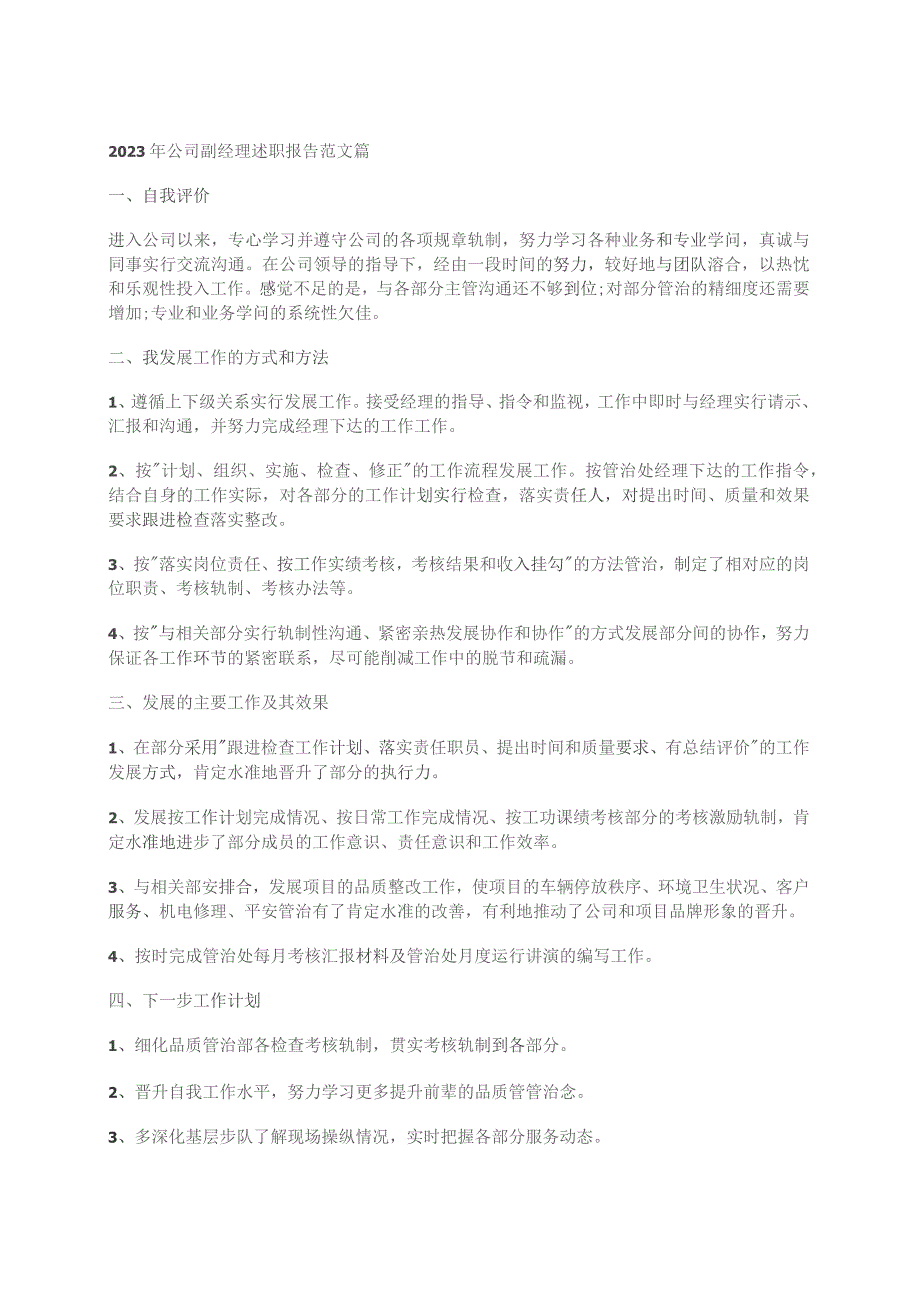 2023年公司副经理述职报告范文篇

一、自我评价

进入公司以来，专心学习并遵守公司的各项规章轨制，努力学习各种业务和专业学问，真诚与同事实行交流沟通。在公司领导的指导下，经由一段时间的努力，较好地与团队溶合，以热忱和乐观性投入工作。感觉不足的是，与各部分主管沟通还不够到位;对部分管治的精细度还需要增加;专业和业务学问的系统性欠佳。

二、我发展工作的方式和方法

1、遵循上下级关系实行发展工作。接受经理的指导、指令和监视，工作中即时与经理实行请示、汇报和沟通，并努力完成经理下达的工作工作。

2、按"计划、组织、实施、检查、修正"的工作流程发展工作。按管治处经理下达的工作指令，结合自身的工作实际，对各部分的工作计划实行检查，落实责任人，对提出时间、质量和效果要求跟进检查落实整改。

3、按"落实岗位责任、按工作实绩考核，考核结果和收入挂勾"的方法管治，制定了相对应的岗位职责、考核轨制、考核办法等。

4、按"与相关部分实行轨制性沟通、紧密亲热发展协作和协作"的方式发展部分间的协作，努力保证各工作环节的紧密联系，尽可能削减工作中的脱节和疏漏。

三、发展的主要工作及其效果

1、在部分采用"跟进检查工作计划、落实责任职员、提出时间和质量要求、有总结评价"的工作发展方式，肯定水准地晋升了部分的执行力。

2、发展按工作计划完成情况、按日常工作完成情况、按工功课绩考核部分的考核激励轨制，肯定水准地进步了部分成员的工作意识、责任意识和工作效率。

3、与相关部安排合，发展项目的品质整改工作，使项目的车辆停放秩序、环境卫生状况、客户服务、机电修理、平安管治有了肯定水准的改善，有利地推动了公司和项目品牌形象的晋升。

4、按时完成管治处每月考核汇报材料及管治处月度运行讲演的编写工作。

四、下一步工作计划

1、细化品质管治部各检查考核轨制，贯实考核轨制到各部分。

2、晋升自我工作水平，努力学习更多提升前辈的品质管管治念。

3、多深化基层步队了解现场操纵情况，实时把握各部分服务动态。